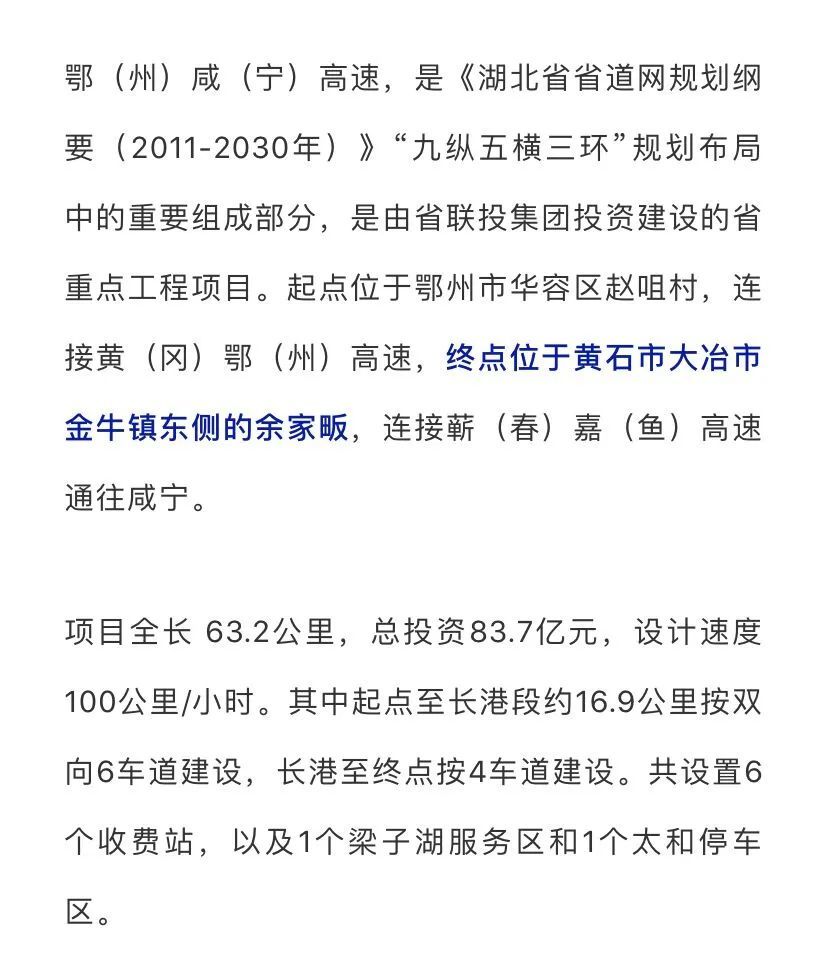 鄂（州）咸（宁）高速，是《湖北省省道网规划纲要（2011-2030年）》“九纵五横三环”规划布局中的重要组成部分，是由省联投集团投资建设的省重点工程项目。起点位于鄂州市华容区赵咀村，连接黄（冈）鄂（州）高速，终点位于黄石市大冶市金牛镇东侧的余家畈，连接蕲（春）嘉（鱼）高速通往咸宁。

项目全长 63.2公里，总投资83.7亿元，设计速度100公里/小时。其中起点至长港段约16.9公里按双向6车道建设，长港至终点按4车道建设。共设置6个收费站，以及1个梁子湖服务区和1个太和停车区。